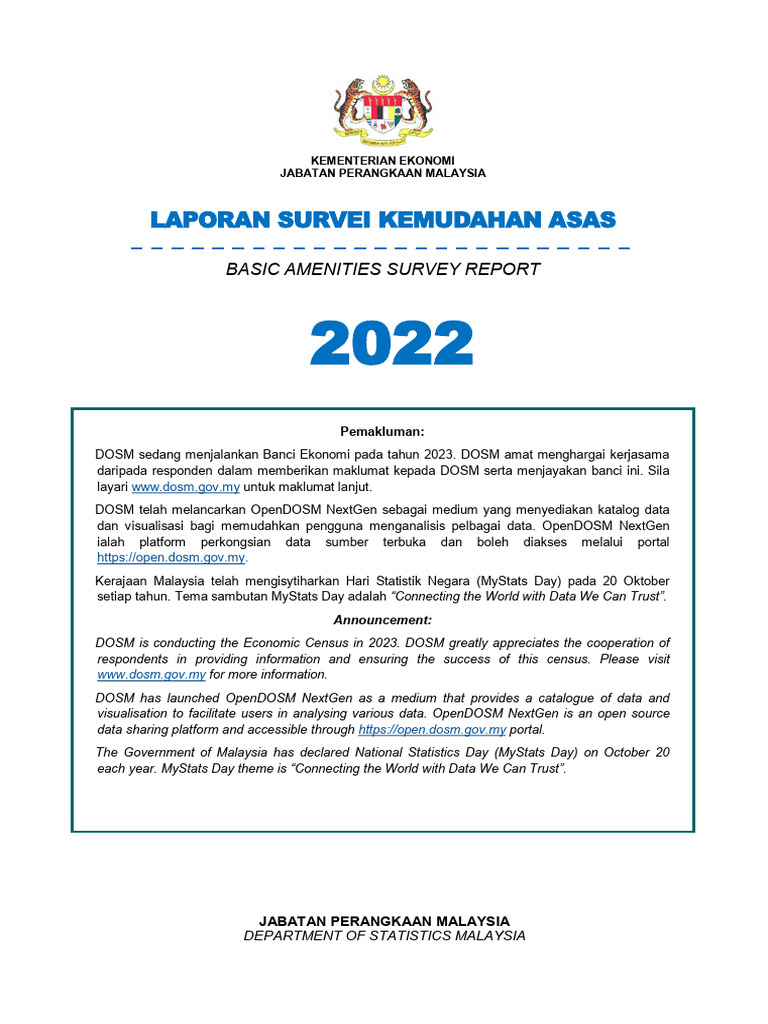 KEMENTERIAN EKONOMI
JABATAN PERANGKAAN MALAYSIA

LAPORAN SURVEI KEMUDAHAN ASAS

BASIC AMENITIES SURVEY REPORT

2022

Pemakluman:

DOSM sedang menjalankan Banci Ekonomi pada tahun 2023. DOSM amat menghargai kerjasama daripada responden dalam memberikan maklumat kepada DOSM serta menjayakan banci ini. Sila layari www.dosm.gov.my untuk maklumat lanjut.

DOSM telah melancarkan OpenDOSM NextGen sebagai medium yang menyediakan katalog data dan visualisasi bagi memudahkan pengguna menganalisis pelbagai data. OpenDOSM NextGen ialah platform perkongsian data sumber terbuka dan boleh diakses melalui portal https://open.dosm.gov.my.

Kerajaan Malaysia telah mengisytiharkan Hari Statistik Negara (MyStats Day) pada 20 Oktober setiap tahun. Tema sambutan MyStats Day adalah "Connecting the World with Data We Can Trust".

Announcement:

DOSM is conducting the Economic Census in 2023. DOSM greatly appreciates the cooperation of respondents in providing information and ensuring the success of this census. Please visit www.dosm.gov.my for more information.

DOSM has launched OpenDOSM NextGen as a medium that provides a catalogue of data and visualisation to facilitate users in analysing various data. OpenDOSM NextGen is an open source data sharing platform and accessible through https://open.dosm.gov.my portal.

The Government of Malaysia has declared National Statistics Day (MyStats Day) on October 20 each year. MyStats Day theme is "Connecting the World with Data We Can Trust".

JABATAN PERANGKAAN MALAYSIA
DEPARTMENT OF STATISTICS MALAYSIA